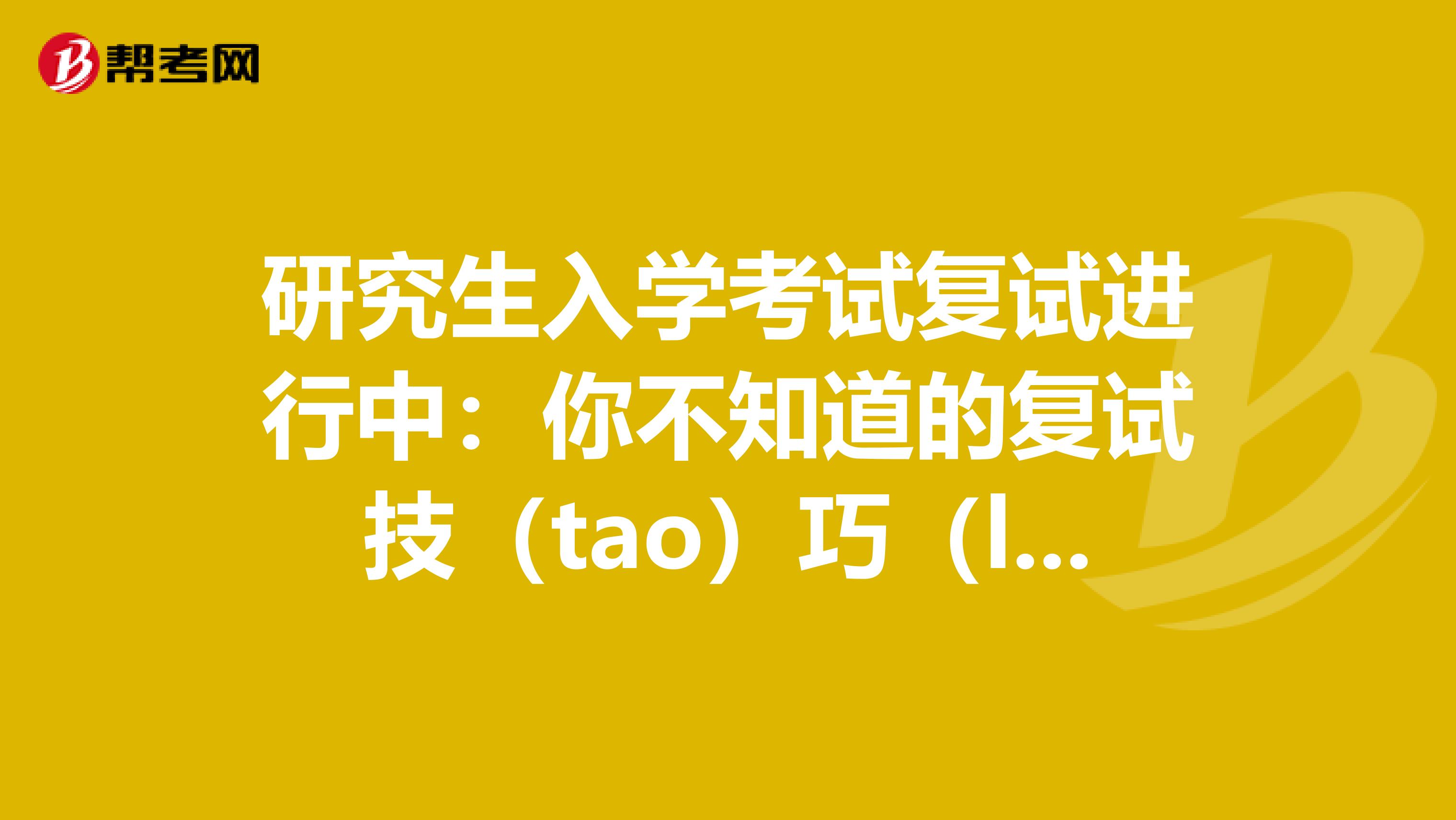 帮考网

研究生入学考试复试进行中：你不知道的复试技（tao）巧（l...